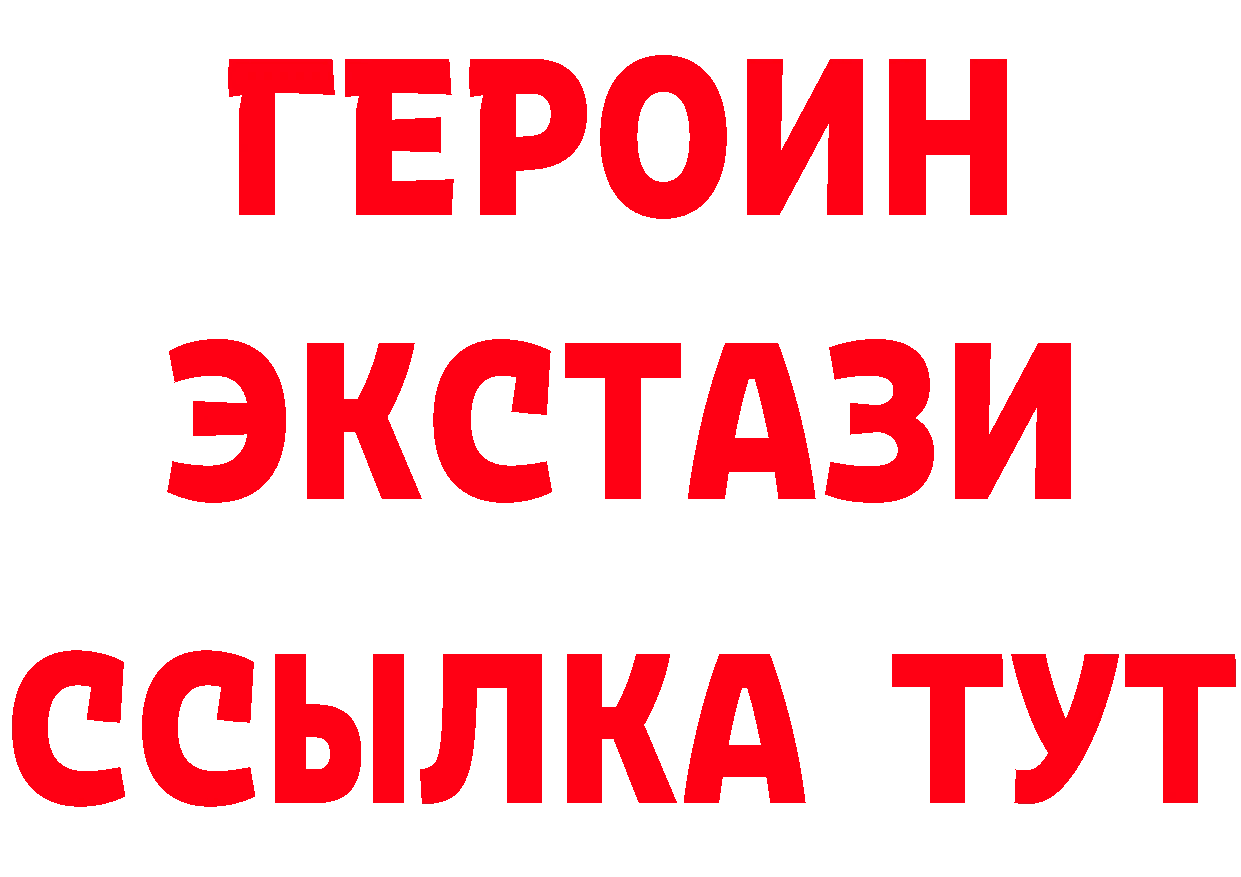 ГЕРОИН
ЭКСТАЗИ
ССЫЛКА ТУТ